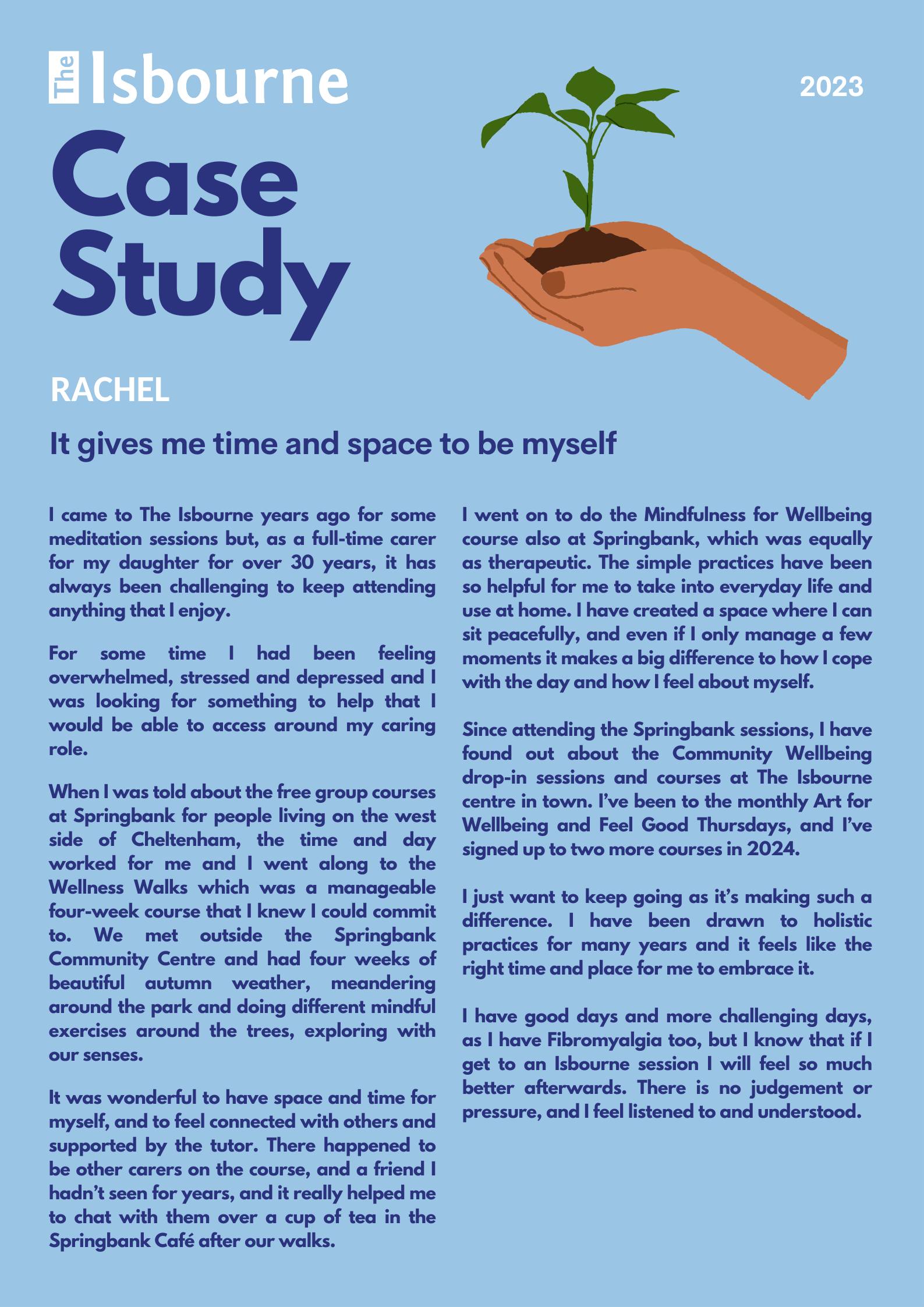 The Isbourne

2023

Case Study

RACHEL

It gives me time and space to be myself

I came to The Isbourne years ago for some meditation sessions but, as a full-time carer for my daughter for over 30 years, it has always been challenging to keep attending anything that I enjoy.

For some time I had been feeling overwhelmed, stressed and depressed and I was looking for something to help that I would be able to access around my caring role.

When I was told about the free group courses at Springbank for people living on the west side of Cheltenham, the time and day worked for me and I went along to the Wellness Walks which was a manageable four-week course that I knew I could commit to. We met outside the Springbank Community Centre and had four weeks of beautiful autumn weather, meandering around the park and doing different mindful exercises around the trees, exploring with our senses.

It was wonderful to have space and time for myself, and to feel connected with others and supported by the tutor. There happened to be other carers on the course, and a friend I hadn't seen for years, and it really helped me to chat with them over a cup of tea in the Springbank Café after our walks.

I went on to do the Mindfulness for Wellbeing course also at Springbank, which was equally as therapeutic. The simple practices have been so helpful for me to take into everyday life and use at home. I have created a space where I can sit peacefully, and even if I only manage a few moments it makes a big difference to how I cope with the day and how I feel about myself.

Since attending the Springbank sessions, I have found out about the Community Wellbeing drop-in sessions and courses at The Isbourne centre in town. I've been to the monthly Art for Wellbeing and Feel Good Thursdays, and I've signed up to two more courses in 2024.

I just want to keep going as it's making such a difference. I have been drawn to holistic practices for many years and it feels like the right time and place for me to embrace it.

I have good days and more challenging days, as I have Fibromyalgia too, but I know that if I get to an Isbourne session I will feel so much better afterwards. There is no judgement or pressure, and I feel listened to and understood.